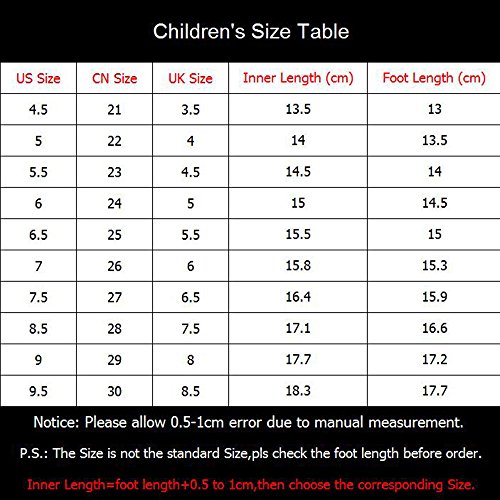 Children's Size Table

| US Size | CN Size | UK Size | Inner Length (cm) | Foot Length (cm) |
|---|---|---|---|---|
| 4.5 | 21 | 3.5 | 13.5 | 13 |
| 5 | 22 | 4 | 14 | 13.5 |
| 5.5 | 23 | 4.5 | 14.5 | 14 |
| 6 | 24 | 5 | 15 | 14.5 |
| 6.5 | 25 | 5.5 | 15.5 | 15 |
| 7 | 26 | 6 | 15.8 | 15.3 |
| 7.5 | 27 | 6.5 | 16.4 | 15.9 |
| 8.5 | 28 | 7.5 | 17.1 | 16.6 |
| 9 | 29 | 8 | 17.7 | 17.2 |
| 9.5 | 30 | 8.5 | 18.3 | 17.7 |

Notice: Please allow 0.5-1cm error due to manual measurement.

P.S.: The Size is not the standard Size,pls check the foot length before order.

Inner Length=foot length+0.5 to 1cm,then choose the corresponding Size.